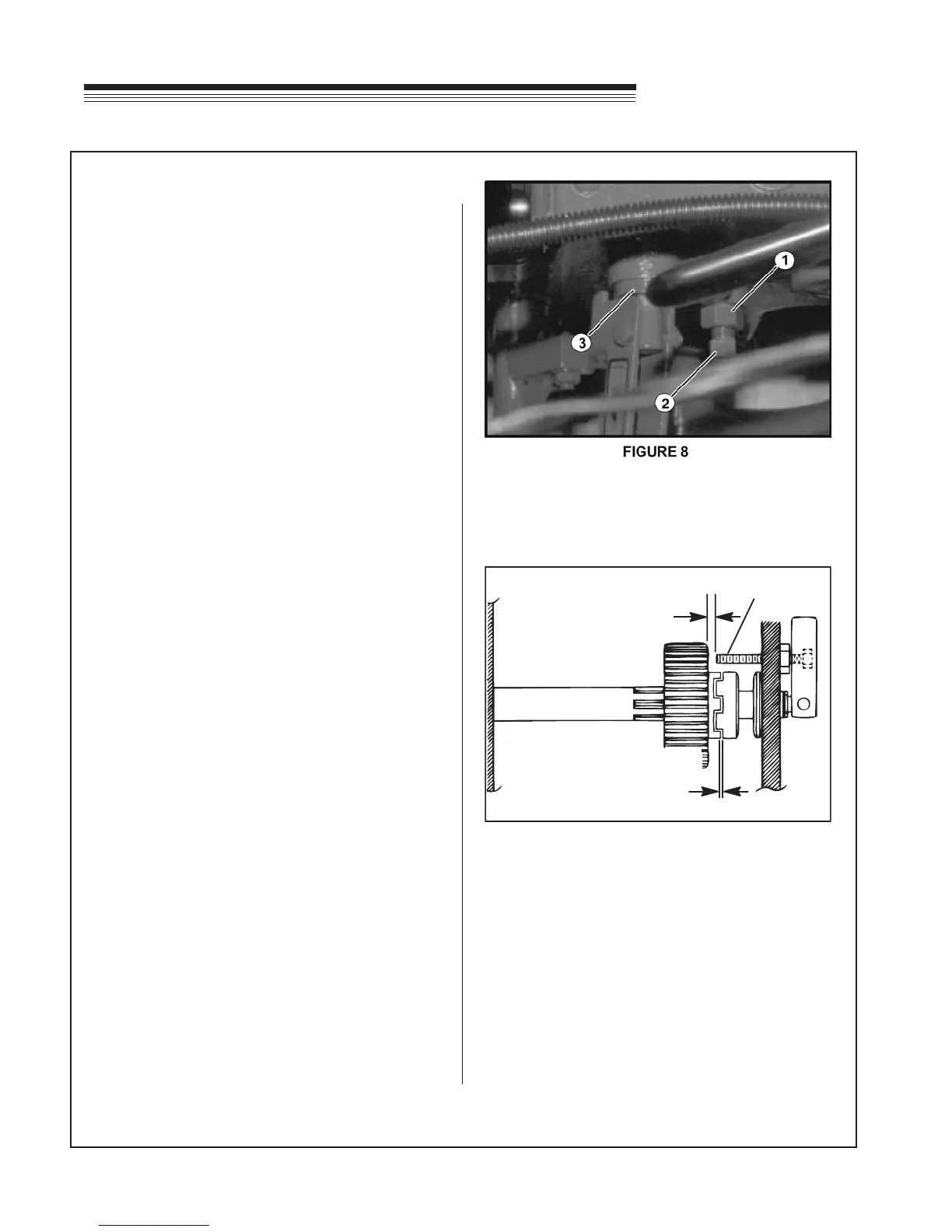 1

3

2

FIGURE 8